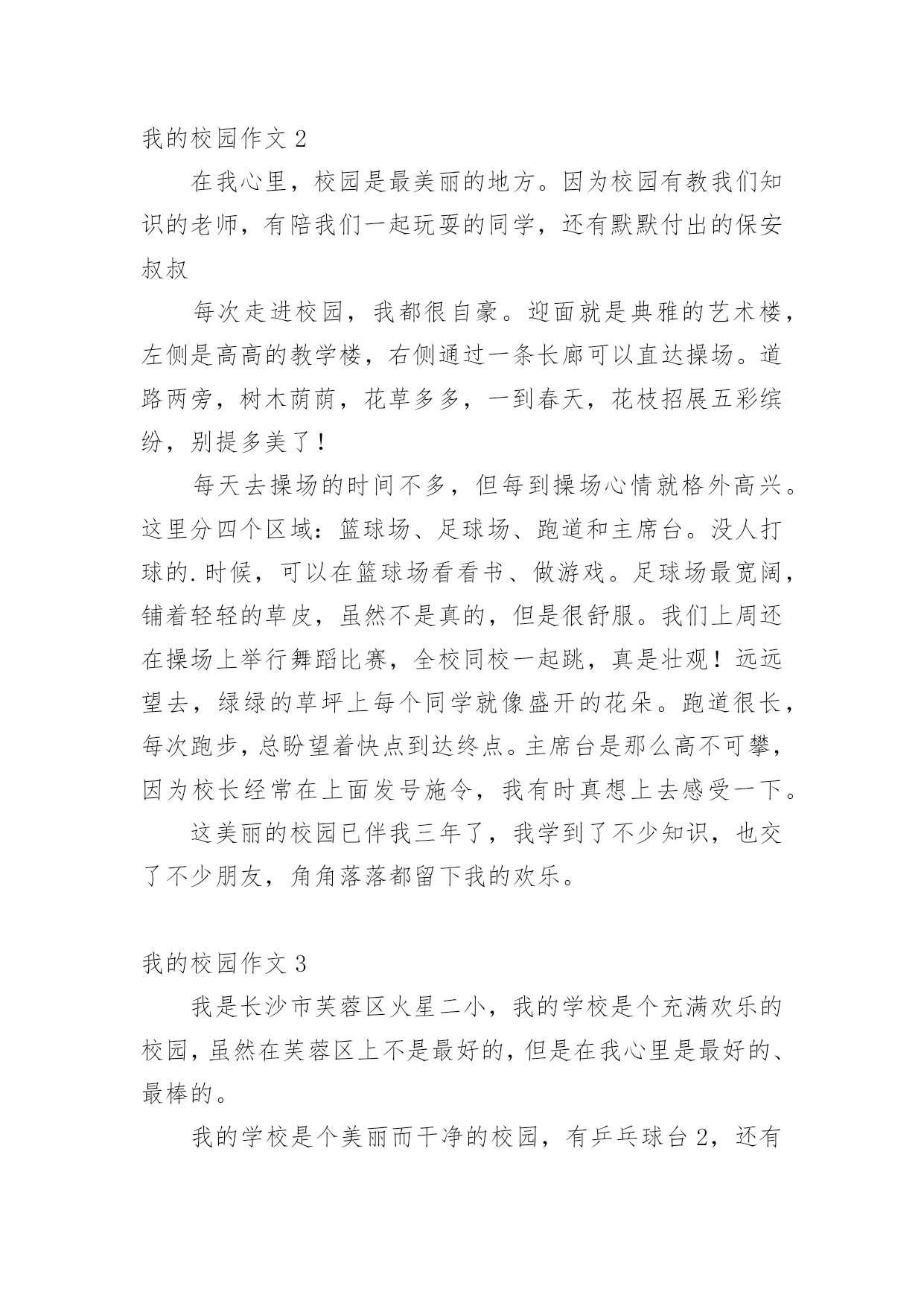 我的校园作文 2

在我心里，校园是最美丽的地方。因为校园有教我们知识的老师，有陪我们一起玩耍的同学，还有默默付出的保安叔叔

每次走进校园，我都很自豪。迎面就是典雅的艺术楼，左侧是高高的教学楼，右侧通过一条长廊可以直达操场。道路两旁，树木荫荫，花草多多，一到春天，花枝招展五彩缤纷，别提多美了！

每天去操场的时间不多，但每到操场心情就格外高兴。这里分四个区域：篮球场、足球场、跑道和主席台。没人打球的.时候，可以在篮球场看看书、做游戏。足球场最宽阔，铺着轻轻的草皮，虽然不是真的，但是很舒服。我们上周还在操场上举行舞蹈比赛，全校同校一起跳，真是壮观！远远望去，绿绿的草坪上每个同学就像盛开的花朵。跑道很长，每次跑步，总盼望着快点到达终点。主席台是那么高不可攀，因为校长经常在上面发号施令，我有时真想上去感受一下。

这美丽的校园已伴我三年了，我学到了不少知识，也交了不少朋友，角角落落都留下我的欢乐。

我的校园作文 3

我是长沙市芙蓉区火星二小，我的学校是个充满欢乐的校园，虽然在芙蓉区上不是最好的，但是在我心里是最好的、最棒的。

我的学校是个美丽而干净的校园，有乒乓球台 2，还有